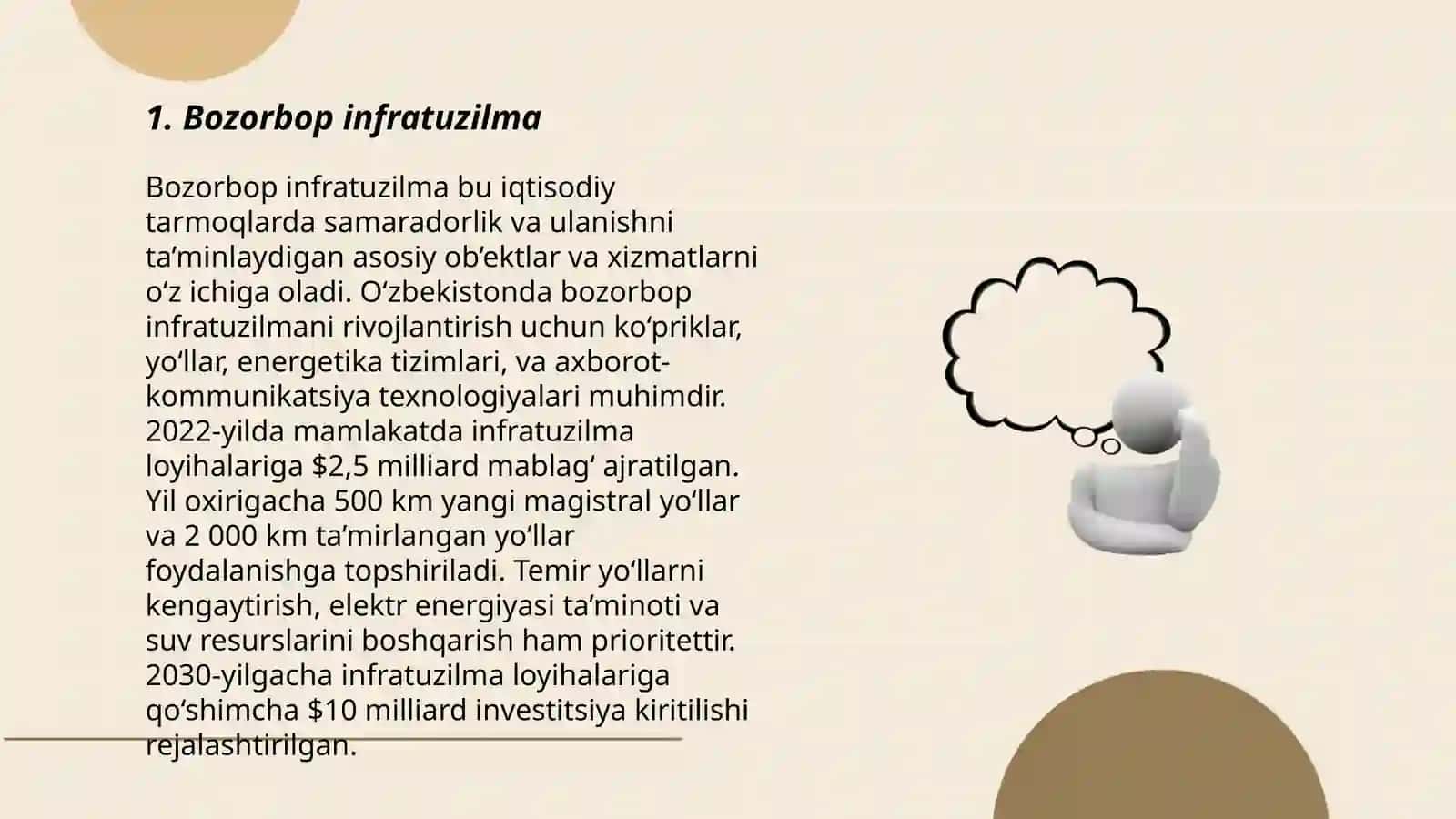 1. Bozorbop infratuzilma

Bozorbop infratuzilma bu iqtisodiy tarmoqlarda samaradorlik va ulanishni ta’minlaydigan asosiy ob’ektlar va xizmatlarni o‘z ichiga oladi. O‘zbekistonda bozorbop infratuzilmani rivojlantirish uchun ko‘priklar, yo‘llar, energetika tizimlari, va axborot-kommunikatsiya texnologiyalari muhimdir. 2022-yilda mamlakatda infratuzilma loyihalariga \$2,5 milliard mablag‘ ajratilgan. Yil oxirigacha 500 km yangi magistral yo‘llar va 2 000 km ta’mirlangan yo‘llar foydalanishga topshiriladi. Temir yo‘llarni kengaytirish, elektr energiyasi ta’minoti va suv resurslarini boshqarish ham prioritettir. 2030-yilgacha infratuzilma loyihalariga qo‘shimcha \$10 milliard investitsiya kiritilishi rejalashtirilgan.